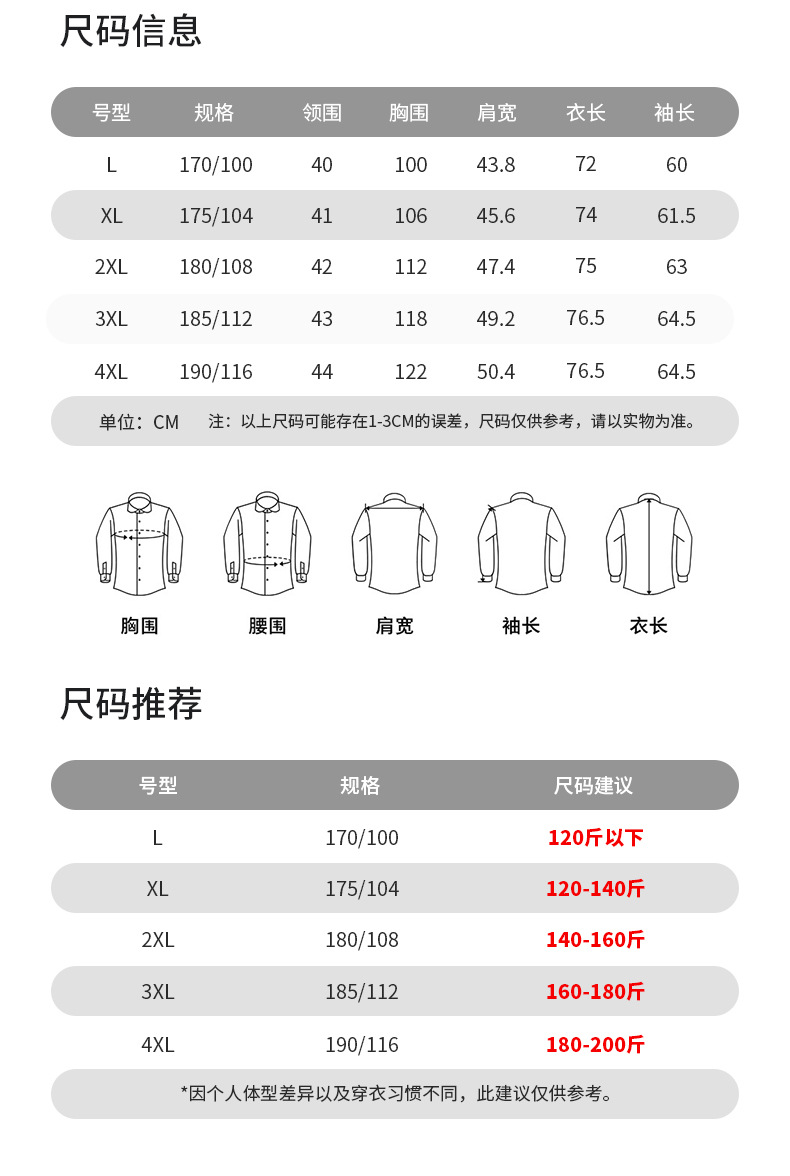 尺码信息

| 号型 | 规格 | 领围 | 胸围 | 肩宽 | 衣长 | 袖长 |
|---|---|---|---|---|---|---|
| L | 170/100 | 40 | 100 | 43.8 | 72 | 60 |
| XL | 175/104 | 41 | 106 | 45.6 | 74 | 61.5 |
| 2XL | 180/108 | 42 | 112 | 47.4 | 75 | 63 |
| 3XL | 185/112 | 43 | 118 | 49.2 | 76.5 | 64.5 |
| 4XL | 190/116 | 44 | 122 | 50.4 | 76.5 | 64.5 |

单位：CM 注：以上尺码可能存在1-3CM的误差，尺码仅供参考，请以实物为准。

胸围 腰围 肩宽 袖长 衣长

尺码推荐

| 号型 | 规格 | 尺码建议 |
|---|---|---|
| L | 170/100 | 120斤以下 |
| XL | 175/104 | 120-140斤 |
| 2XL | 180/108 | 140-160斤 |
| 3XL | 185/112 | 160-180斤 |
| 4XL | 190/116 | 180-200斤 |

*因个人体型差异以及穿衣习惯不同，此建议仅供参考。